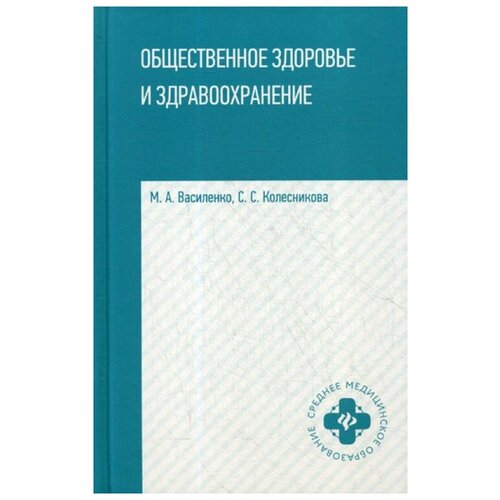 ОБЩЕСТВЕННОЕ ЗДОРОВЬЕ И ЗДРАВООХРАНЕНИЕ

М. А. Василенко, С. С. Колесникова

СРЕДНЕЕ МЕДИЦИНСКОЕ ОБРАЗОВАНИЕ